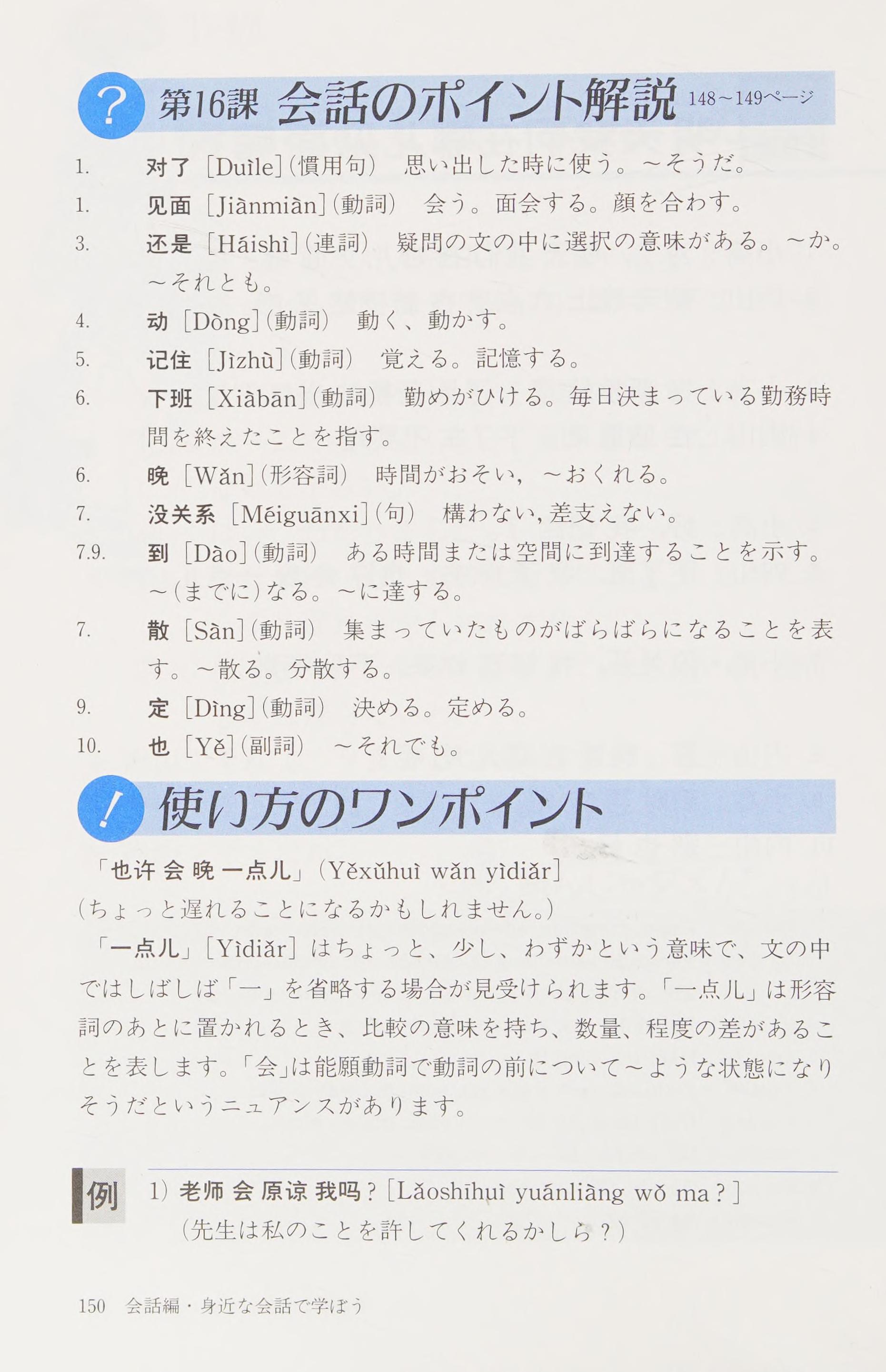 ? 第16課 会話のポイント解説 148～149ページ

1. 对了［Duìle］(慣用句) 思い出した時に使う。～そうだ。

1. 见面［Jiànmiàn］(動詞) 会う。面会する。顔を合わす。

3. 还是［Háishì］(連詞) 疑問の文の中に選択の意味がある。～か。～それとも。

4. 动［Dòng］(動詞) 動く、動かす。

5. 记住［Jìzhù］(動詞) 覚える。記憶する。

6. 下班［Xiàbān］(動詞) 勤めがひける。毎日決まっている勤務時間を終えたことを指す。

6. 晚［Wǎn］(形容詞) 時間がおそい，～おくれる。

7. 没关系［Méiguānxi］(句) 構わない,差支えない。

7.9. 到［Dào］(動詞) ある時間または空間に到達することを示す。～(までに)なる。～に達する。

7. 散［Sàn］(動詞) 集まっていたものがばらばらになることを表す。～散る。分散する。

9. 定［Dìng］(動詞) 決める。定める。

10. 也［Yě］(副詞) ～それでも。

! 使い方のワンポイント

「也许 会 晚 一点儿」(Yěxǔhuì wǎn yìdiǎr］
(ちょっと遅れることになるかもしれません。)

「一点儿」［Yìdiǎr］はちょっと、少し、わずかという意味で、文の中ではしばしば「一」を省略する場合が見受けられます。「一点儿」は形容詞のあとに置かれるとき、比較の意味を持ち、数量、程度の差があることを表します。「会」は能願動詞で動詞の前について～ような状態になりそうだというニュアンスがあります。

例 1) 老师 会 原谅 我吗？［Lǎoshīhuì yuánliàng wǒ ma？］
(先生は私のことを許してくれるかしら？)

150 会話編・身近な会話で学ぼう